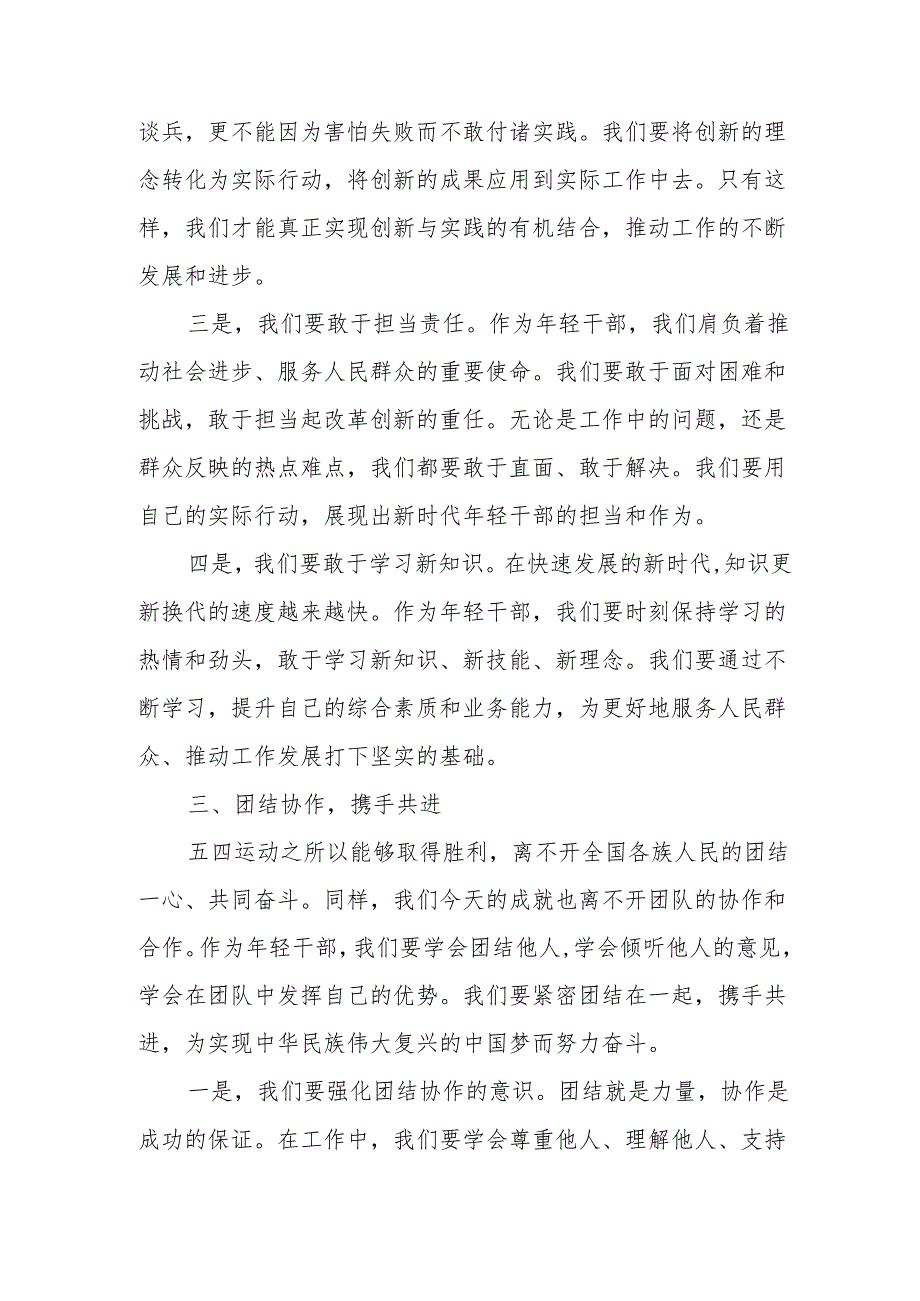 谈兵，更不能因为害怕失败而不敢付诸实践。我们要将创新的理念转化为实际行动，将创新的成果应用到实际工作中去。只有这样，我们才能真正实现创新与实践的有机结合，推动工作的不断发展和进步。

三是，我们要敢于担当责任。作为年轻干部，我们肩负着推动社会进步、服务人民群众的重要使命。我们要敢于面对困难和挑战，敢于担当起改革创新的重任。无论是工作中的问题，还是群众反映的热点难点，我们都要敢于直面、敢于解决。我们要用自己的实际行动，展现出新时代年轻干部的担当和作为。

四是，我们要敢于学习新知识。在快速发展的新时代，知识更新换代的速度越来越快。作为年轻干部，我们要时刻保持学习的热情和劲头，敢于学习新知识、新技能、新理念。我们要通过不断学习，提升自己的综合素质和业务能力，为更好地服务人民群众、推动工作发展打下坚实的基础。

三、团结协作，携手共进

五四运动之所以能够取得胜利，离不开全国各族人民的团结一心、共同奋斗。同样，我们今天的成就也离不开团队的协作和合作。作为年轻干部，我们要学会团结他人，学会倾听他人的意见，学会在团队中发挥自己的优势。我们要紧密团结在一起，携手共进，为实现中华民族伟大复兴的中国梦而努力奋斗。

一是，我们要强化团结协作的意识。团结就是力量，协作是成功的保证。在工作中，我们要学会尊重他人、理解他人、支持